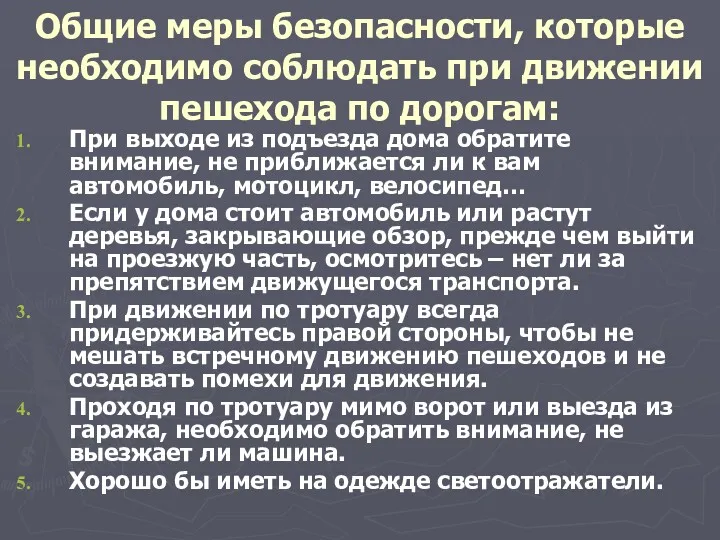 Общие меры безопасности, которые необходимо соблюдать при движении пешехода по дорогам:

1. При выходе из подъезда дома обратите внимание, не приближается ли к вам автомобиль, мотоцикл, велосипед…
2. Если у дома стоит автомобиль или растут деревья, закрывающие обзор, прежде чем выйти на проезжую часть, осмотритесь – нет ли за препятствием движущегося транспорта.
3. При движении по тротуару всегда придерживайтесь правой стороны, чтобы не мешать встречному движению пешеходов и не создавать помехи для движения.
4. Проходя по тротуару мимо ворот или выезда из гаража, необходимо обратить внимание, не выезжает ли машина.
5. Хорошо бы иметь на одежде светоотражатели.